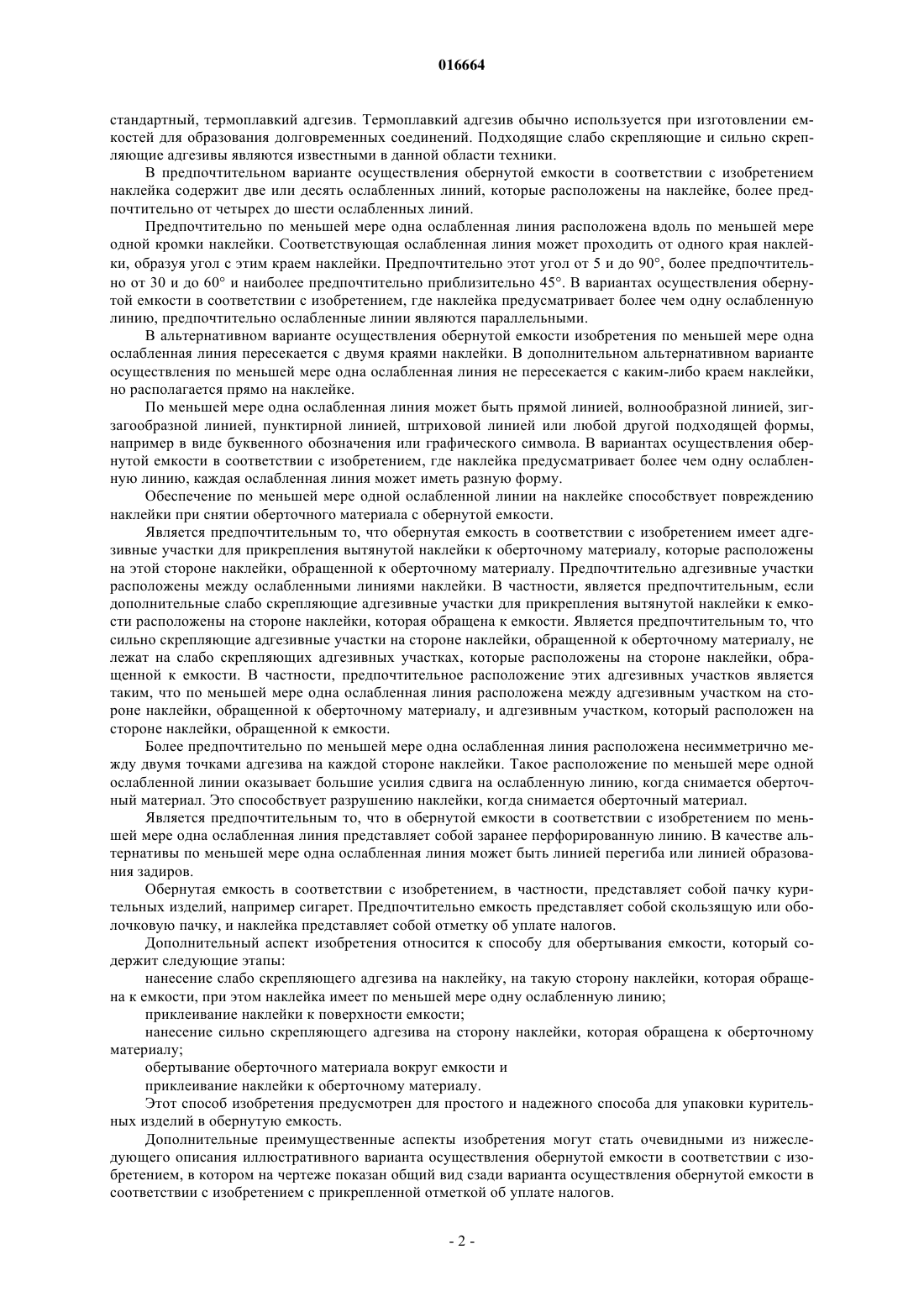 016664

стандартный, термоплавкий адгезив. Термоплавкий адгезив обычно используется при изготовлении емкостей для образования долговременных соединений. Подходящие слабо скрепляющие и сильно скрепляющие адгезивы являются известными в данной области техники.

В предпочтительном варианте осуществления обернутой емкости в соответствии с изобретением наклейка содержит две или десять ослабленных линий, которые расположены на наклейке, более предпочтительно от четырех до шести ослабленных линий.

Предпочтительно по меньшей мере одна ослабленная линия расположена вдоль по меньшей мере одной кромки наклейки. Соответствующая ослабленная линия может проходить от одного края наклейки, образуя угол с этим краем наклейки. Предпочтительно этот угол от 5 и до 90°, более предпочтительно от 30 и до 60° и наиболее предпочтительно приблизительно 45°. В вариантах осуществления обернутой емкости в соответствии с изобретением, где наклейка предусматривает более чем одну ослабленную линию, предпочтительно ослабленные линии являются параллельными.

В альтернативном варианте осуществления обернутой емкости изобретения по меньшей мере одна ослабленная линия пересекается с двумя краями наклейки. В дополнительном альтернативном варианте осуществления по меньшей мере одна ослабленная линия не пересекается с каким-либо краем наклейки, но располагается прямо на наклейке.

По меньшей мере одна ослабленная линия может быть прямой линией, волнообразной линией, зигзагообразной линией, пунктирной линией, штриховой линией или любой другой подходящей формы, например в виде буквенного обозначения или графического символа. В вариантах осуществления обернутой емкости в соответствии с изобретением, где наклейка предусматривает более чем одну ослабленную линию, каждая ослабленная линия может иметь разную форму.

Обеспечение по меньшей мере одной ослабленной линии на наклейке способствует повреждению наклейки при снятии оберточного материала с обернутой емкости.

Является предпочтительным то, что обернутая емкость в соответствии с изобретением имеет адгезивные участки для прикрепления вытянутой наклейки к оберточному материалу, которые расположены на этой стороне наклейки, обращенной к оберточному материалу. Предпочтительно адгезивные участки расположены между ослабленными линиями наклейки. В частности, является предпочтительным, если дополнительные слабо скрепляющие адгезивные участки для прикрепления вытянутой наклейки к емкости расположены на стороне наклейки, которая обращена к емкости. Является предпочтительным то, что сильно скрепляющие адгезивные участки на стороне наклейки, обращенной к оберточному материалу, не лежат на слабо скрепляющих адгезивных участках, которые расположены на стороне наклейки, обращенной к емкости. В частности, предпочтительное расположение этих адгезивных участков является таким, что по меньшей мере одна ослабленная линия расположена между адгезивным участком на стороне наклейки, обращенной к оберточному материалу, и адгезивным участком, который расположен на стороне наклейки, обращенной к емкости.

Более предпочтительно по меньшей мере одна ослабленная линия расположена несимметрично между двумя точками адгезива на каждой стороне наклейки. Такое расположение по меньшей мере одной ослабленной линии оказывает большие усилия сдвига на ослабленную линию, когда снимается оберточный материал. Это способствует разрушению наклейки, когда снимается оберточный материал.

Является предпочтительным то, что в обернутой емкости в соответствии с изобретением по меньшей мере одна ослабленная линия представляет собой заранее перфорированную линию. В качестве альтернативы по меньшей мере одна ослабленная линия может быть линией перегиба или линией образования задиров.

Обернутая емкость в соответствии с изобретением, в частности, представляет собой пачку курительных изделий, например сигарет. Предпочтительно емкость представляет собой скользящую или оболочковую пачку, и наклейка представляет собой отметку об уплате налогов.

Дополнительный аспект изобретения относится к способу для обертывания емкости, который содержит следующие этапы:

нанесение слабо скрепляющего адгезива на наклейку, на такую сторону наклейки, которая обращена к емкости, при этом наклейка имеет по меньшей мере одну ослабленную линию;

приклеивание наклейки к поверхности емкости;

нанесение сильно скрепляющего адгезива на сторону наклейки, которая обращена к оберточному материалу;

обертывание оберточного материала вокруг емкости и

приклеивание наклейки к оберточному материалу.

Этот способ изобретения предусмотрен для простого и надежного способа для упаковки курительных изделий в обернутую емкость.

Дополнительные преимущественные аспекты изобретения могут стать очевидными из нижеследующего описания иллюстративного варианта осуществления обернутой емкости в соответствии с изобретением, в котором на чертеже показан общий вид сзади варианта осуществления обернутой емкости в соответствии с изобретением с прикрепленной отметкой об уплате налогов.

- 2 -